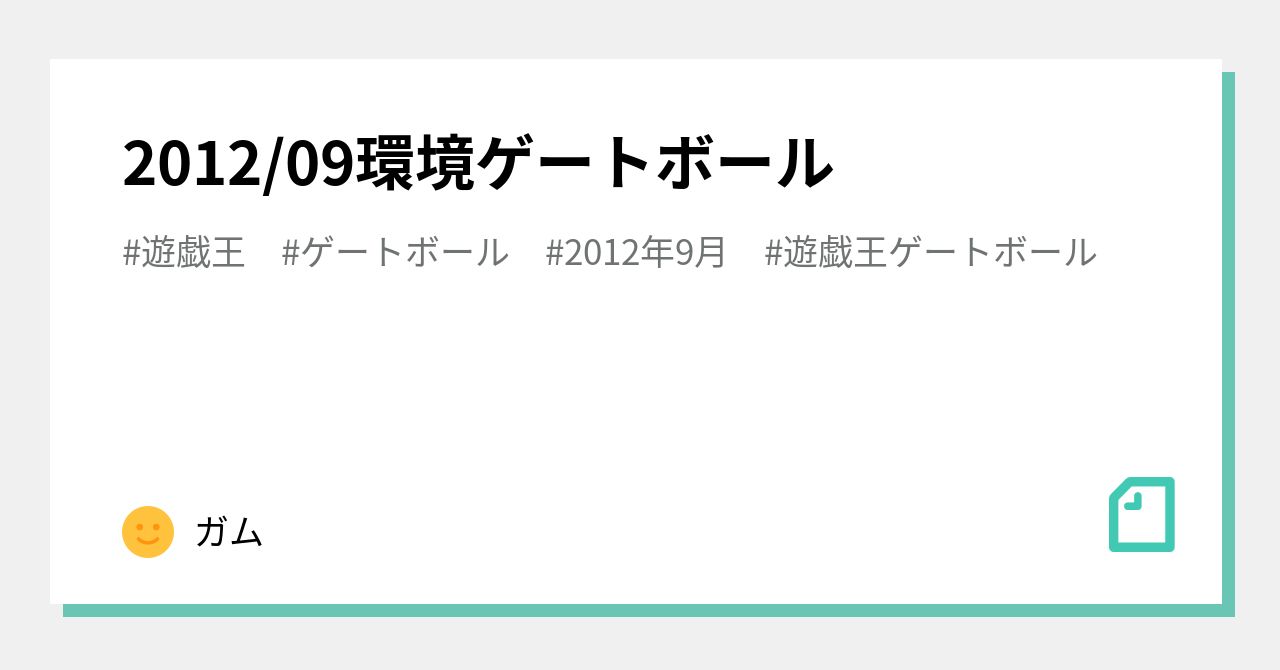 2012/09環境ゲートボール

#遊戯王 #ゲートボール #2012年9月 #遊戯王ゲートボール

ガム